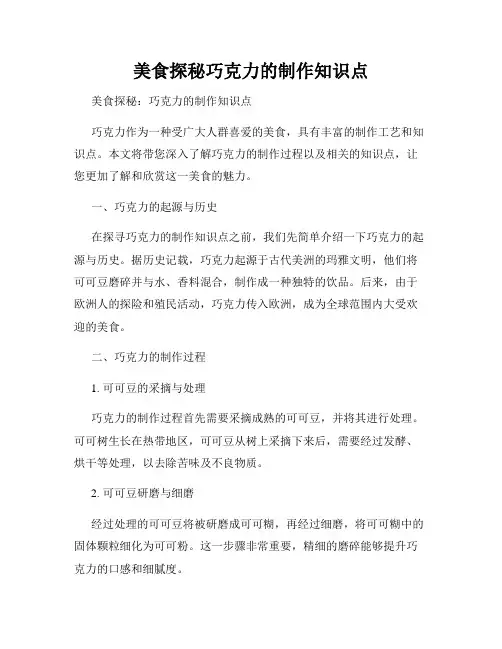 美食探秘巧克力的制作知识点

美食探秘：巧克力的制作知识点

巧克力作为一种受广大人群喜爱的美食，具有丰富的制作工艺和知识点。本文将带您深入了解巧克力的制作过程以及相关的知识点，让您更加了解和欣赏这一美食的魅力。

一、巧克力的起源与历史

在探寻巧克力的制作知识点之前，我们先简单介绍一下巧克力的起源与历史。据历史记载，巧克力起源于古代美洲的玛雅文明，他们将可可豆磨碎并与水、香料混合，制作成一种独特的饮品。后来，由于欧洲人的探险和殖民活动，巧克力传入欧洲，成为全球范围内大受欢迎的美食。

二、巧克力的制作过程

1. 可可豆的采摘与处理

巧克力的制作过程首先需要采摘成熟的可可豆，并将其进行处理。可可树生长在热带地区，可可豆从树上采摘下来后，需要经过发酵、烘干等处理，以去除苦味及不良物质。

2. 可可豆研磨与细磨

经过处理的可可豆将被研磨成可可糊，再经过细磨，将可可糊中的固体颗粒细化为可可粉。这一步骤非常重要，精细的磨碎能够提升巧克力的口感和细腻度。